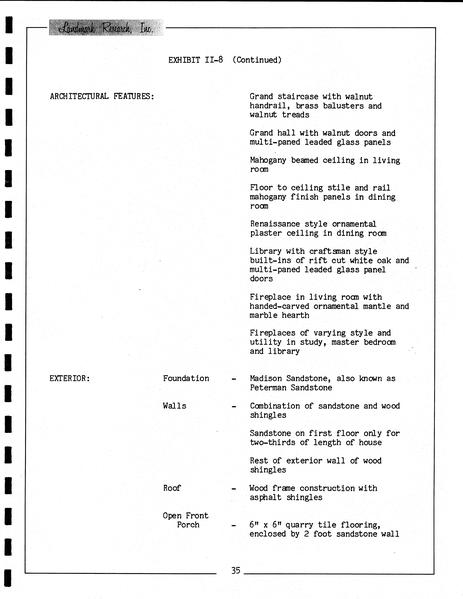 Landmark Research, Inc.

EXHIBIT II-8 (Continued)

ARCHITECTURAL FEATURES:

Grand staircase with walnut handrail, brass balusters and walnut treads

Grand hall with walnut doors and multi-paned leaded glass panels

Mahogany beamed ceiling in living room

Floor to ceiling stile and rail mahogany finish panels in dining room

Renaissance style ornamental plaster ceiling in dining room

Library with craftsman style built-ins of rift cut white oak and multi-paned leaded glass panel doors

Fireplace in living room with handed-carved ornamental mantle and marble hearth

Fireplaces of varying style and utility in study, master bedroom and library

EXTERIOR:

Foundation - Madison Sandstone, also known as Peterman Sandstone

Walls - Combination of sandstone and wood shingles

Sandstone on first floor only for two-thirds of length of house

Rest of exterior wall of wood shingles

Roof - Wood frame construction with asphalt shingles

Open Front Porch - 6" x 6" quarry tile flooring, enclosed by 2 foot sandstone wall

35